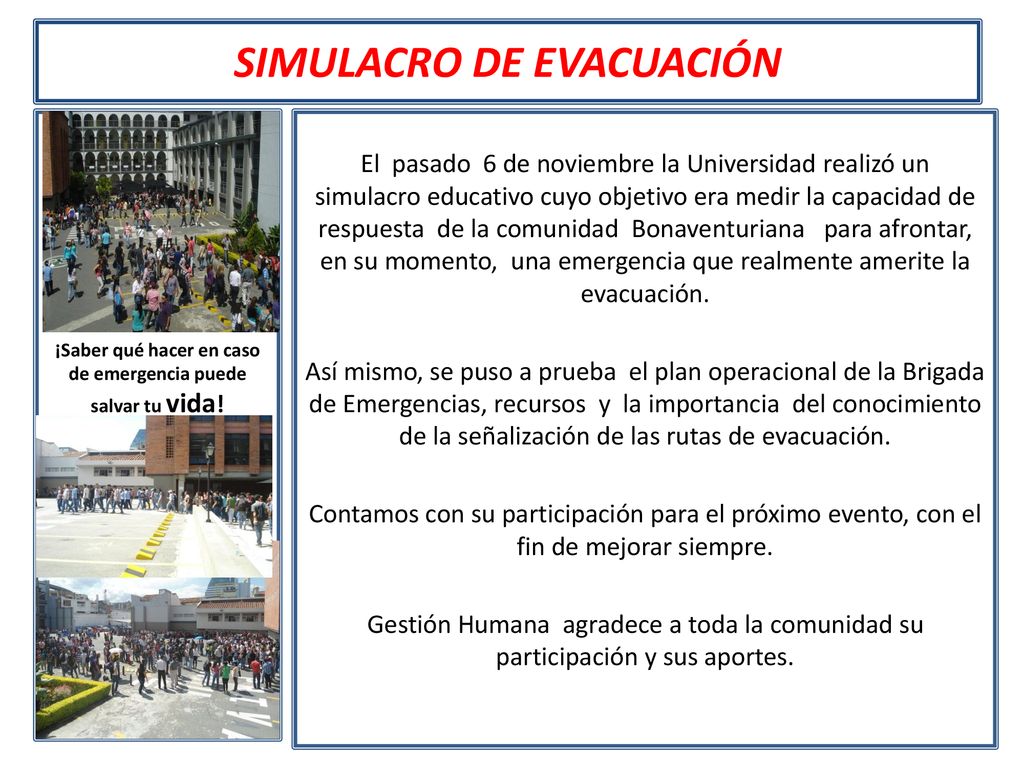 SIMULACRO DE EVACUACIÓN

¡Saber qué hacer en caso de emergencia puede salvar tu vida!

El pasado 6 de noviembre la Universidad realizó un simulacro educativo cuyo objetivo era medir la capacidad de respuesta de la comunidad Bonaventuriana para afrontar, en su momento, una emergencia que realmente amerite la evacuación.

Así mismo, se puso a prueba el plan operacional de la Brigada de Emergencias, recursos y la importancia del conocimiento de la señalización de las rutas de evacuación.

Contamos con su participación para el próximo evento, con el fin de mejorar siempre.

Gestión Humana agradece a toda la comunidad su participación y sus aportes.